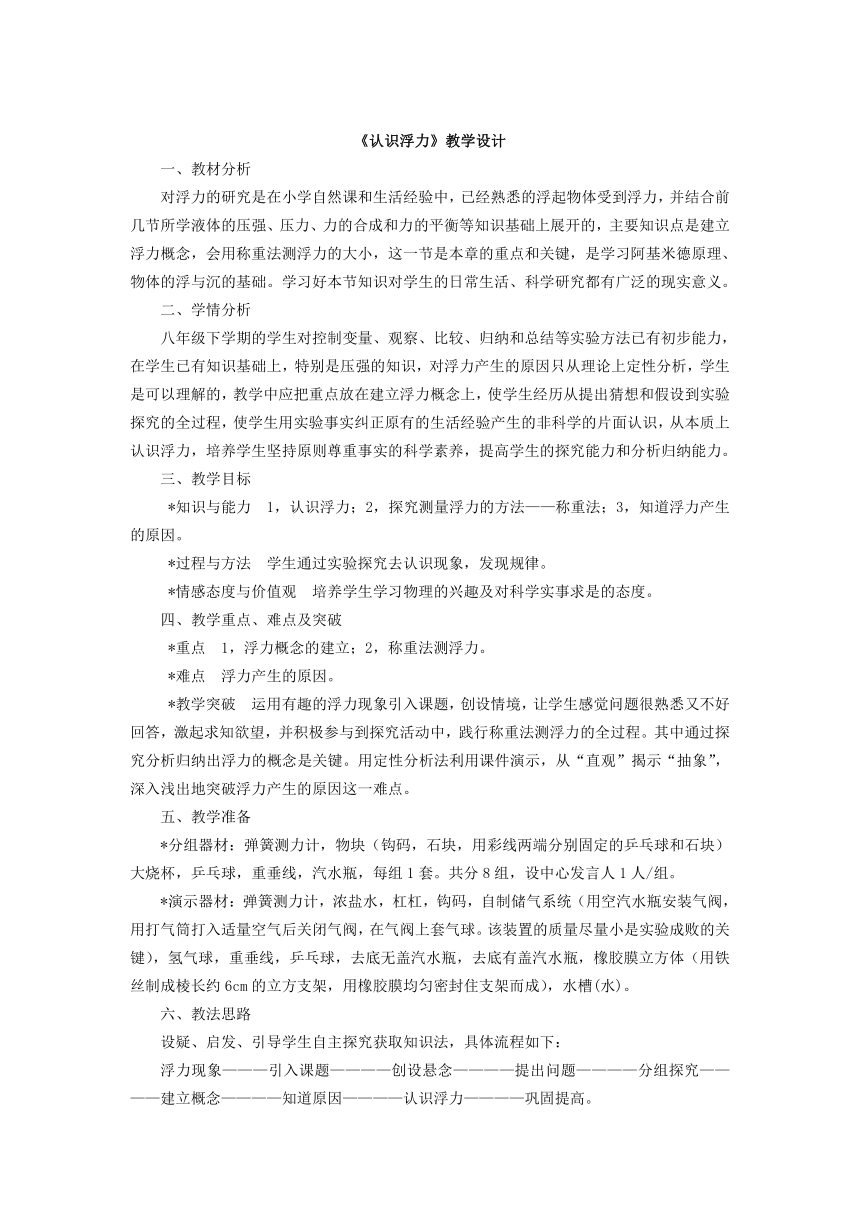 《认识浮力》教学设计

一、教材分析

对浮力的研究是在小学自然课和生活经验中，已经熟悉的浮起物体受到浮力，并结合前几节所学液体的压强、压力、力的合成和力的平衡等知识基础上展开的，主要知识点是建立浮力概念，会用称重法测浮力的大小，这一节是本章的重点和关键，是学习阿基米德原理、物体的浮与沉的基础。学习好本节知识对学生的日常生活、科学研究都有广泛的现实意义。

二、学情分析

八年级下学期的学生对控制变量、观察、比较、归纳和总结等实验方法已有初步能力，在学生已有知识基础上，特别是压强的知识，对浮力产生的原因只从理论上定性分析，学生是可以理解的，教学中应把重点放在建立浮力概念上，使学生经历从提出猜想和假设到实验探究的全过程，使学生用实验事实纠正原有的生活经验产生的非科学的片面认识，从本质上认识浮力，培养学生坚持原则尊重事实的科学素养，提高学生的探究能力和分析归纳能力。

三、教学目标

*知识与能力　1，认识浮力；2，探究测量浮力的方法——称重法；3，知道浮力产生的原因。

*过程与方法　学生通过实验探究去认识现象，发现规律。

*情感态度与价值观　培养学生学习物理的兴趣及对科学实事求是的态度。

四、教学重点、难点及突破

*重点　1，浮力概念的建立；2，称重法测浮力。

*难点　浮力产生的原因。

*教学突破　运用有趣的浮力现象引入课题，创设情境，让学生感觉问题很熟悉又不好回答，激起求知欲望，并积极参与到探究活动中，践行称重法测浮力的全过程。其中通过探究分析归纳出浮力的概念是关键。用定性分析法利用课件演示，从“直观”揭示“抽象”，深入浅出地突破浮力产生的原因这一难点。

五、教学准备

*分组器材：弹簧测力计，物块（钩码，石块，用彩线两端分别固定的乒乓球和石块）大烧杯，乒乓球，重垂线，汽水瓶，每组1套。共分8组，设中心发言人1人/组。

*演示器材：弹簧测力计，浓盐水，杠杠，钩码，自制储气系统（用空汽水瓶安装气阀，用打气筒打入适量空气后关闭气阀，在气阀上套气球。该装置的质量尽量小是实验成败的关键），氢气球，重垂线，乒乓球，去底无盖汽水瓶，去底有盖汽水瓶，橡胶膜立方体（用铁丝制成棱长约6㎝的立方支架，用橡胶膜均匀密封住支架而成），水槽(水)。

六、教法思路

设疑、启发、引导学生自主探究获取知识法，具体流程如下：

浮力现象———引入课题————创设悬念————提出问题————分组探究————建立概念————知道原因————认识浮力————巩固提高。